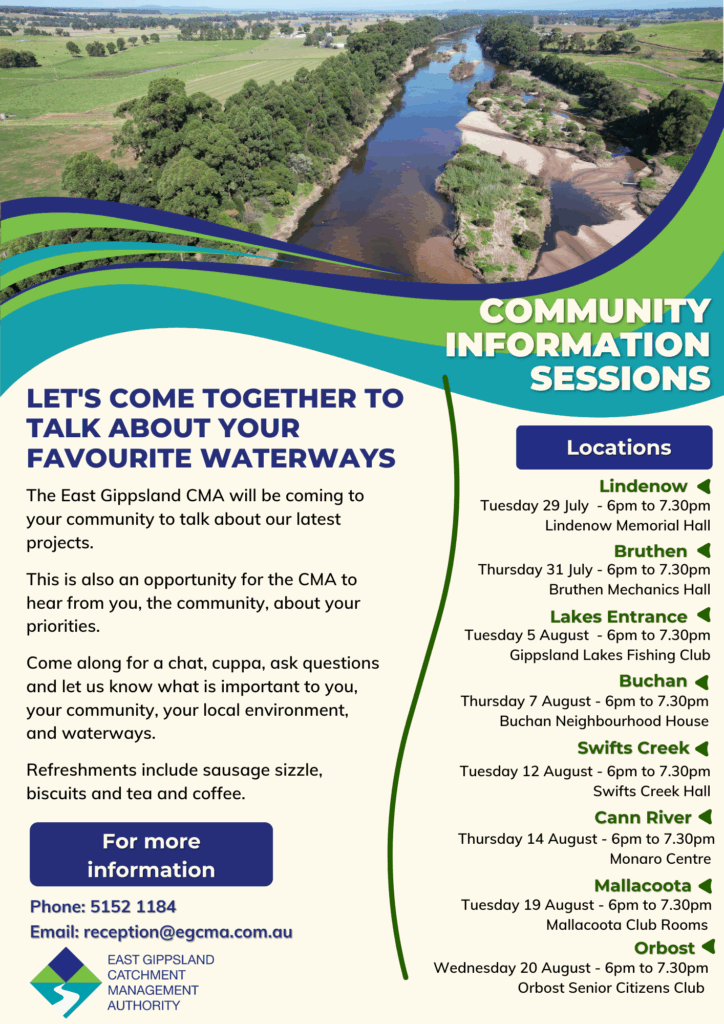 COMMUNITY INFORMATION SESSIONS

LET'S COME TOGETHER TO TALK ABOUT YOUR FAVOURITE WATERWAYS

The East Gippsland CMA will be coming to your community to talk about our latest projects.

This is also an opportunity for the CMA to hear from you, the community, about your priorities.

Come along for a chat, cuppa, ask questions and let us know what is important to you, your community, your local environment, and waterways.

Refreshments include sausage sizzle, biscuits and tea and coffee.

For more information

Phone: 5152 1184
Email: reception@egcma.com.au

EAST GIPPSLAND CATCHMENT MANAGEMENT AUTHORITY

Locations

Lindenow
Tuesday 29 July - 6pm to 7.30pm
Lindenow Memorial Hall

Bruthen
Thursday 31 July - 6pm to 7.30pm
Bruthen Mechanics Hall

Lakes Entrance
Tuesday 5 August - 6pm to 7.30pm
Gippsland Lakes Fishing Club

Buchan
Thursday 7 August - 6pm to 7.30pm
Buchan Neighbourhood House

Swifts Creek
Tuesday 12 August - 6pm to 7.30pm
Swifts Creek Hall

Cann River
Thursday 14 August - 6pm to 7.30pm
Monaro Centre

Mallacoota
Tuesday 19 August - 6pm to 7.30pm
Mallacoota Club Rooms

Orbost
Wednesday 20 August - 6pm to 7.30pm
Orbost Senior Citizens Club